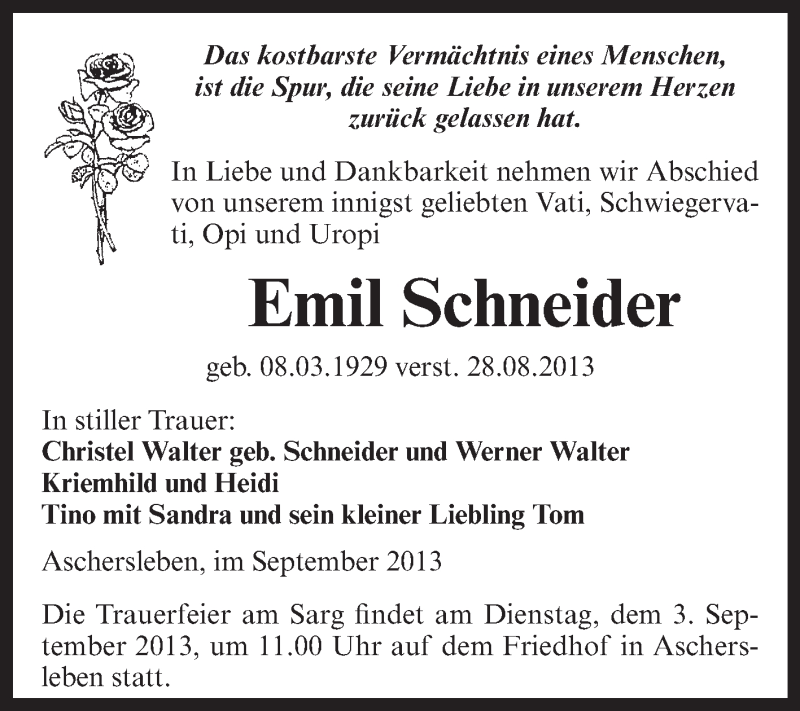 Das kostbarste Vermächtnis eines Menschen, ist die Spur, die seine Liebe in unserem Herzen zurück gelassen hat.

In Liebe und Dankbarkeit nehmen wir Abschied von unserem innigst geliebten Vati, Schwiegervati, Opi und Uropi

Emil Schneider

geb. 08.03.1929 verst. 28.08.2013

In stiller Trauer:
Christel Walter geb. Schneider und Werner Walter
Kriemhild und Heidi
Tino mit Sandra und sein kleiner Liebling Tom

Aschersleben, im September 2013

Die Trauerfeier am Sarg findet am Dienstag, dem 3. September 2013, um 11.00 Uhr auf dem Friedhof in Aschersleben statt.